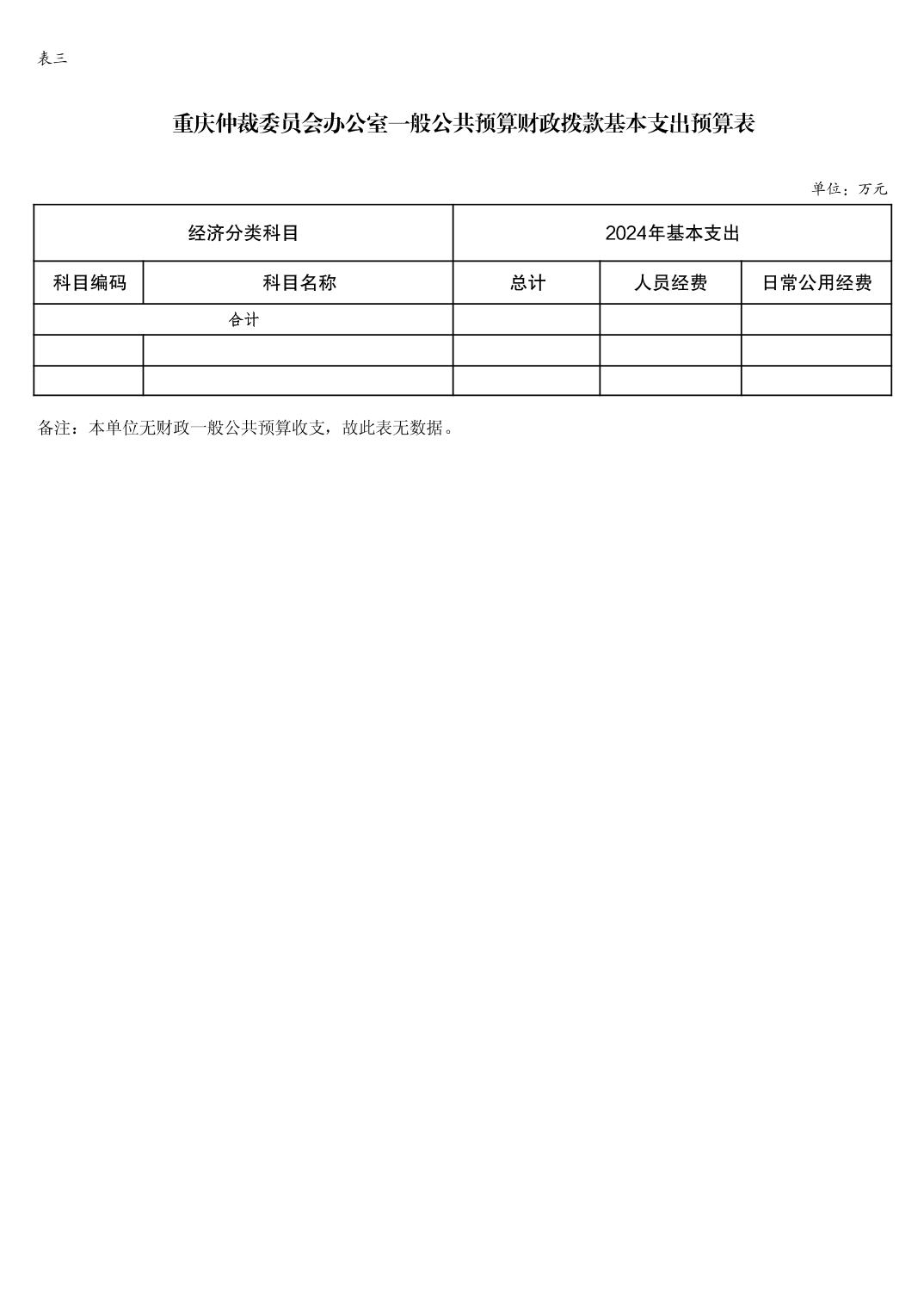 表三

重庆仲裁委员会办公室一般公共预算财政拨款基本支出预算表

单位：万元

| 经济分类科目 | | 2024年基本支出 | | |
|---|---|---|---|---|
| 科目编码 | 科目名称 | 总计 | 人员经费 | 日常公用经费 |
| 合计 | | | | |
| | | | | |
| | | | | |

备注：本单位无财政一般公共预算收支，故此表无数据。